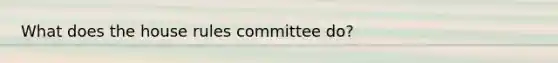 What does the house rules committee do?